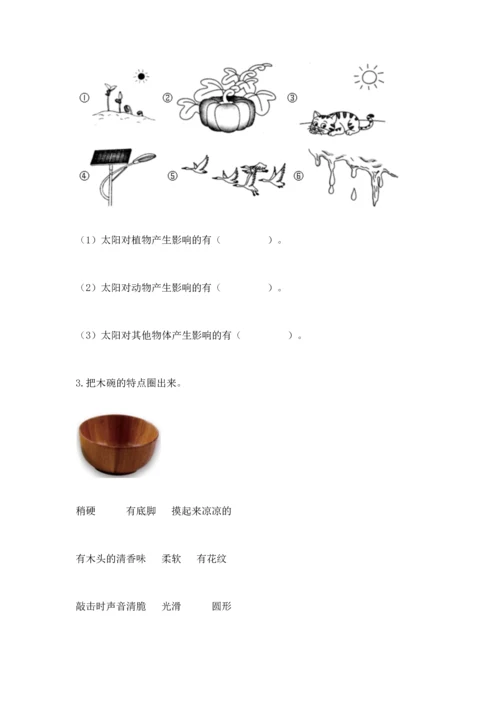 ① ② ③

④ ⑤ ⑥

（1）太阳对植物产生影响的有（　　　　）。

（2）太阳对动物产生影响的有（　　　　）。

（3）太阳对其他物体产生影响的有（　　　　）。

3. 把木碗的特点圈出来。

稍硬　　有底脚　　摸起来凉凉的

有木头的清香味　　柔软　　有花纹

敲击时声音清脆　　光滑　　圆形